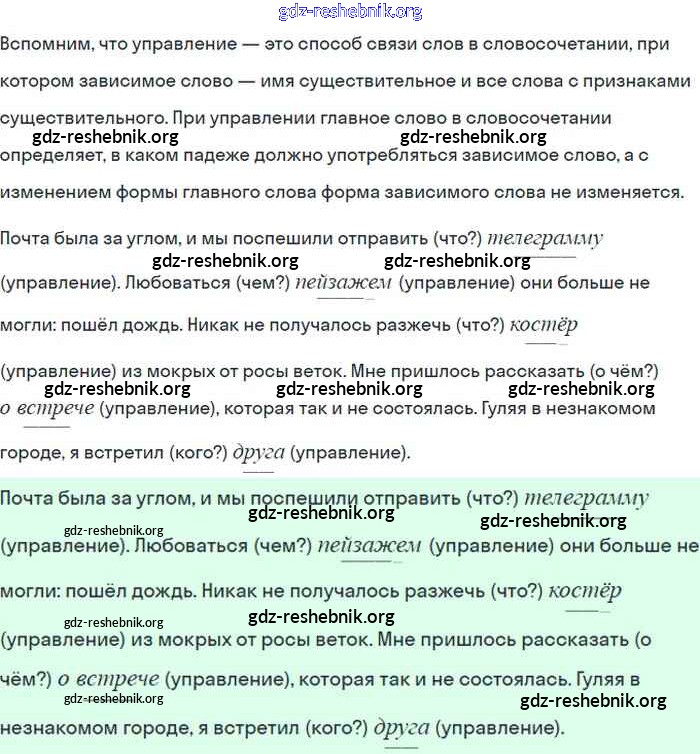 gdz-reshebnik.org

Вспомним, что управление — это способ связи слов в словосочетании, при котором зависимое слово — имя существительное и все слова с признаками существительного. При управлении главное слово в словосочетании определяет, в каком падеже должно употребляться зависимое слово, а с изменением формы главного слова форма зависимого слова не изменяется.

gdz-reshebnik.org gdz-reshebnik.org

Почта была за углом, и мы поспешили отправить (что?) телеграмму (управление). Любоваться (чем?) пейзажем (управление) они больше не могли: пошёл дождь. Никак не получалось разжечь (что?) костёр (управление) из мокрых от росы веток. Мне пришлось рассказать (о чём?) о встрече (управление), которая так и не состоялась. Гуляя в незнакомом городе, я встретил (кого?) друга (управление).

gdz-reshebnik.org gdz-reshebnik.org gdz-reshebnik.org gdz-reshebnik.org gdz-reshebnik.org

Почта была за углом, и мы поспешили отправить (что?) телеграмму (управление). Любоваться (чем?) пейзажем (управление) они больше не могли: пошёл дождь. Никак не получалось разжечь (что?) костёр (управление) из мокрых от росы веток. Мне пришлось рассказать (о чём?) о встрече (управление), которая так и не состоялась. Гуляя в незнакомом городе, я встретил (кого?) друга (управление).

gdz-reshebnik.org gdz-reshebnik.org gdz-reshebnik.org gdz-reshebnik.org gdz-reshebnik.org gdz-reshebnik.org gdz-reshebnik.org